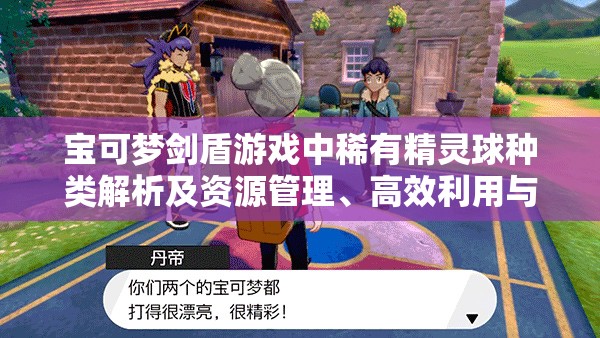 宝可梦剑盾游戏中稀有精灵球种类解析及资源管理、高效利用与

丹帝

你们两个的宝可梦都打得很漂亮，很精彩！